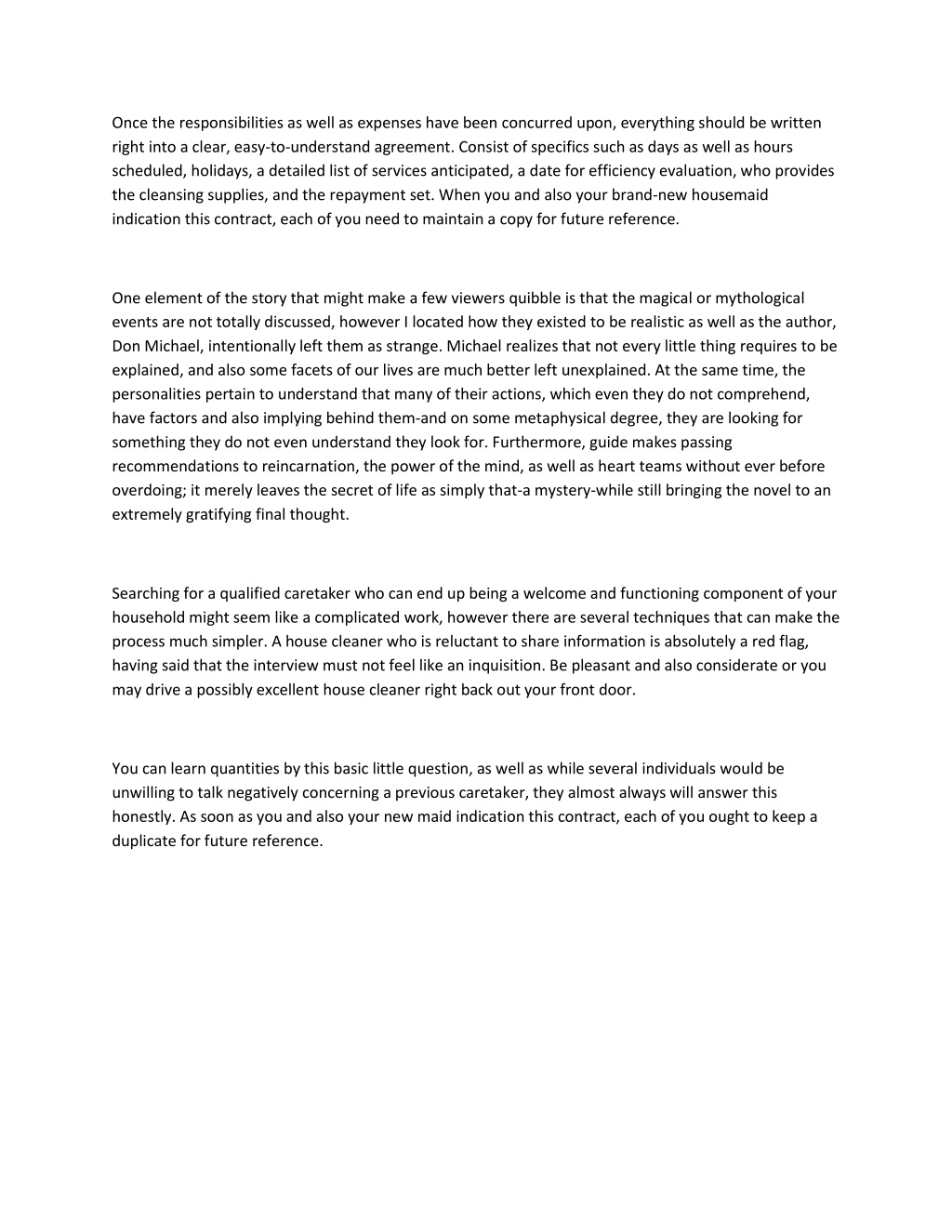 Once the responsibilities as well as expenses have been concurred upon, everything should be written right into a clear, easy-to-understand agreement. Consist of specifics such as days as well as hours scheduled, holidays, a detailed list of services anticipated, a date for efficiency evaluation, who provides the cleansing supplies, and the repayment set. When you and also your brand-new housemaid indication this contract, each of you need to maintain a copy for future reference.

One element of the story that might make a few viewers quibble is that the magical or mythological events are not totally discussed, however I located how they existed to be realistic as well as the author, Don Michael, intentionally left them as strange. Michael realizes that not every little thing requires to be explained, and also some facets of our lives are much better left unexplained. At the same time, the personalities pertain to understand that many of their actions, which even they do not comprehend, have factors and also implying behind them-and on some metaphysical degree, they are looking for something they do not even understand they look for. Furthermore, guide makes passing recommendations to reincarnation, the power of the mind, as well as heart teams without ever before overdoing; it merely leaves the secret of life as simply that-a mystery-while still bringing the novel to an extremely gratifying final thought.

Searching for a qualified caretaker who can end up being a welcome and functioning component of your household might seem like a complicated work, however there are several techniques that can make the process much simpler. A house cleaner who is reluctant to share information is absolutely a red flag, having said that the interview must not feel like an inquisition. Be pleasant and also considerate or you may drive a possibly excellent house cleaner right back out your front door.

You can learn quantities by this basic little question, as well as while several individuals would be unwilling to talk negatively concerning a previous caretaker, they almost always will answer this honestly. As soon as you and also your new maid indication this contract, each of you ought to keep a duplicate for future reference.